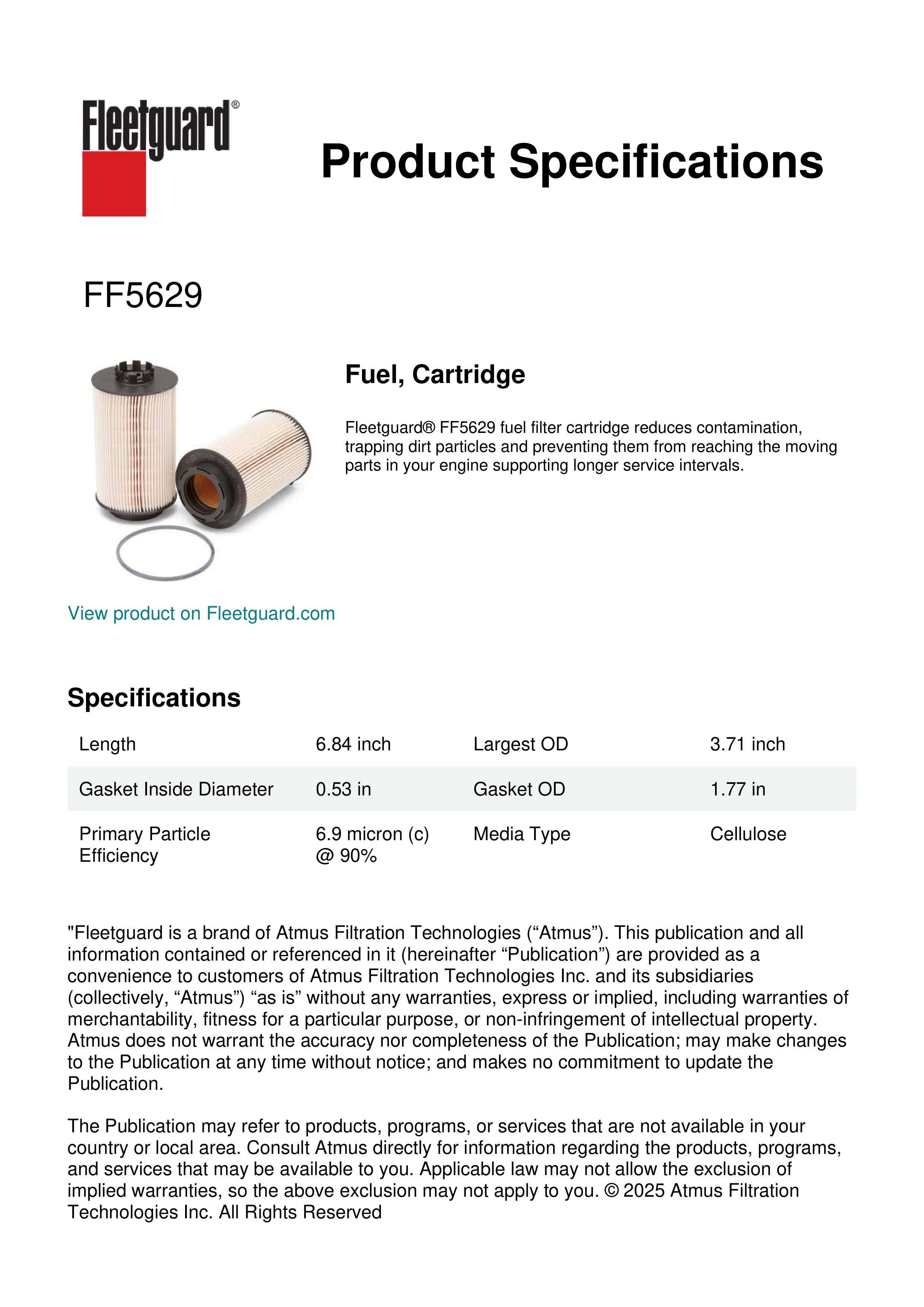 Fleetguard®

Product Specifications

FF5629

Fuel, Cartridge

Fleetguard® FF5629 fuel filter cartridge reduces contamination, trapping dirt particles and preventing them from reaching the moving parts in your engine supporting longer service intervals.

View product on Fleetguard.com

Specifications

| Length | 6.84 inch | Largest OD | 3.71 inch |
|---|---|---|---|
| Gasket Inside Diameter | 0.53 in | Gasket OD | 1.77 in |
| Primary Particle Efficiency | 6.9 micron (c) @ 90% | Media Type | Cellulose |

"Fleetguard is a brand of Atmus Filtration Technologies (“Atmus”). This publication and all information contained or referenced in it (hereinafter “Publication”) are provided as a convenience to customers of Atmus Filtration Technologies Inc. and its subsidiaries (collectively, “Atmus”) “as is” without any warranties, express or implied, including warranties of merchantability, fitness for a particular purpose, or non-infringement of intellectual property. Atmus does not warrant the accuracy nor completeness of the Publication; may make changes to the Publication at any time without notice; and makes no commitment to update the Publication.

The Publication may refer to products, programs, or services that are not available in your country or local area. Consult Atmus directly for information regarding the products, programs, and services that may be available to you. Applicable law may not allow the exclusion of implied warranties, so the above exclusion may not apply to you. © 2025 Atmus Filtration Technologies Inc. All Rights Reserved